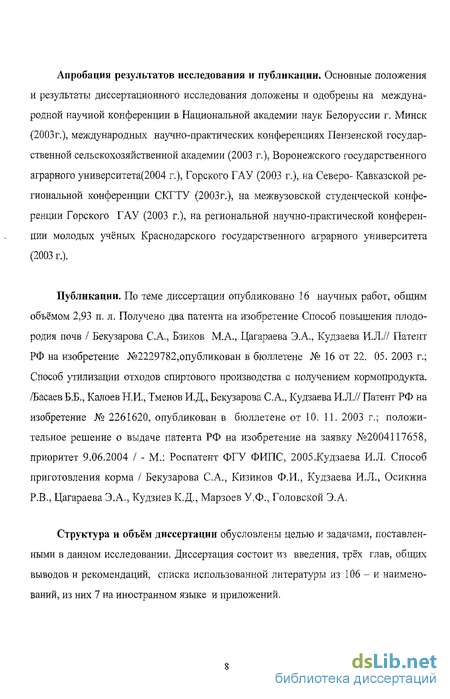 **Апробация результатов исследования и публикации.** Основные положения и результаты диссертационного исследования доложены и одобрены на международной научной конференции в Национальной академии наук Белоруссии г. Минск (2003г.), международных научно-практических конференциях Пензенской государственной сельскохозяйственной академии (2003 г.), Воронежского государственного аграрного университета(2004 г.), Горского ГАУ (2003 г.), на Северо- Кавказской региональной конференции СКГТУ (2003г.), на межвузовской студенческой конференции Горского ГАУ (2003 г.), на региональной научно-практической конференции молодых учёных Краснодарского государственного аграрного университета (2003 г.).

**Публикации.** По теме диссертации опубликовано 16 научных работ, общим объёмом 2,93 п. л. Получено два патента на изобретение Способ повышения плодородия почв / Бекузарова С.А., Бзиков М.А., Цагараева Э.А., Кудзаева И.Л.// Патент РФ на изобретение №2229782,опубликован в бюллетене № 16 от 22. 05. 2003 г.; Способ утилизации отходов спиртового производства с получением кормопродукта. /Басаев Б.Б., Калоев Н.И., Тменов И.Д., Бекузарова С.А., Кудзаева И.Л.// Патент РФ на изобретение № 2261620, опубликован в бюллетене от 10. 11. 2003 г.; положительное решение о выдаче патента РФ на изобретение на заявку №2004117658, приоритет 9.06.2004 / - М.: Роспатент ФГУ ФИПС, 2005.Кудзаева И.Л. Способ приготовления корма / Бекузарова С.А., Кизинов Ф.И., Кудзаева И.Л., Осикина Р.В., Цагараева Э.А., Кудзиев К.Д., Марзоев У.Ф., Головской Э.А.

**Структура и объём диссертации** обусловлены целью и задачами, поставленными в данном исследовании. Диссертация состоит из введения, трёх глав, общих выводов и рекомендаций, списка использованной литературы из 106 – и наименований, из них 7 на иностранном языке и приложений.

8

dsLib.net
библиотека диссертаций